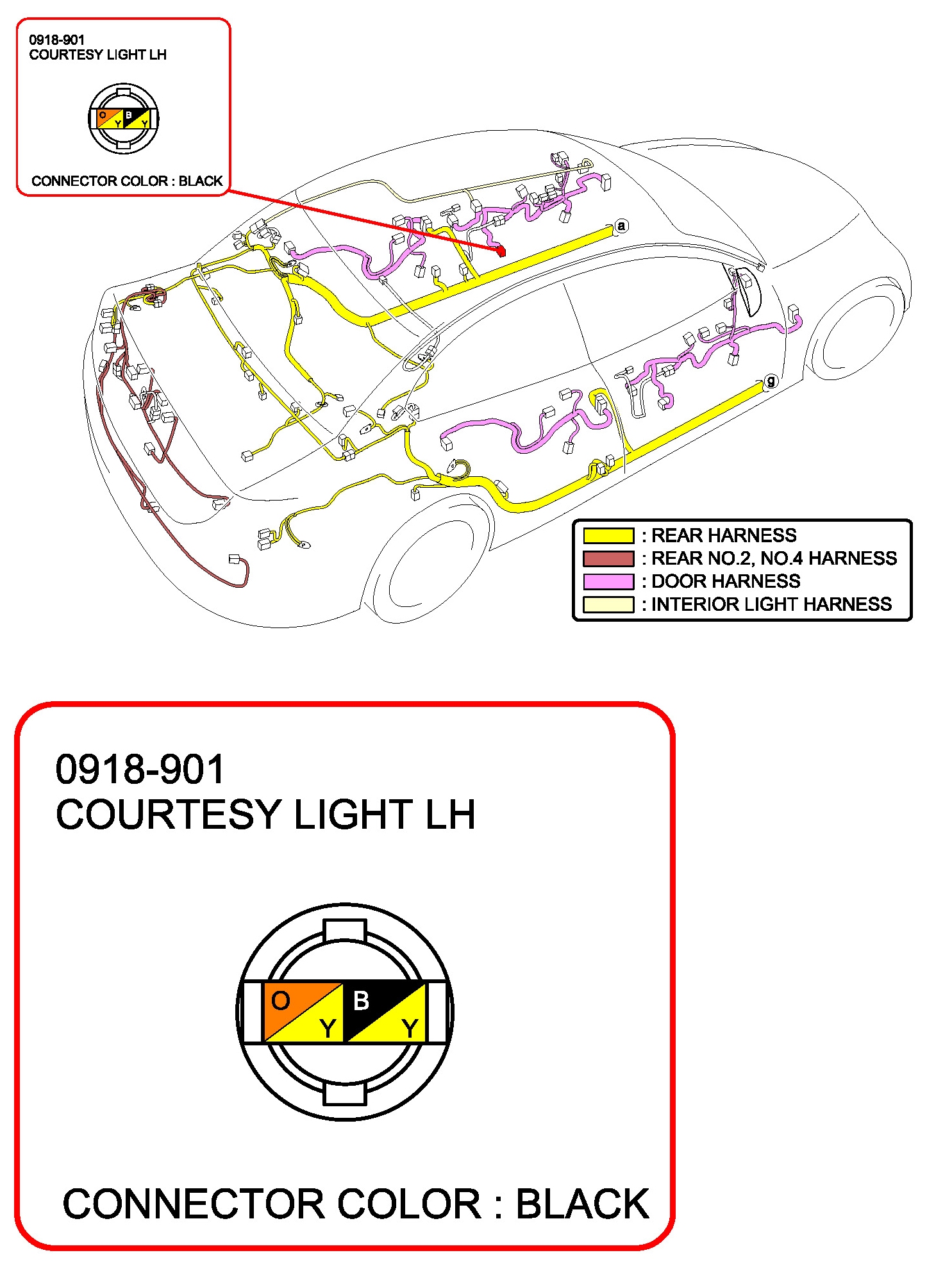 0918-901
COURTESY LIGHT LH

O Y B Y

CONNECTOR COLOR : BLACK

a

g

: REAR HARNESS
: REAR NO.2, NO.4 HARNESS
: DOOR HARNESS
: INTERIOR LIGHT HARNESS

0918-901
COURTESY LIGHT LH

O Y B Y

CONNECTOR COLOR : BLACK